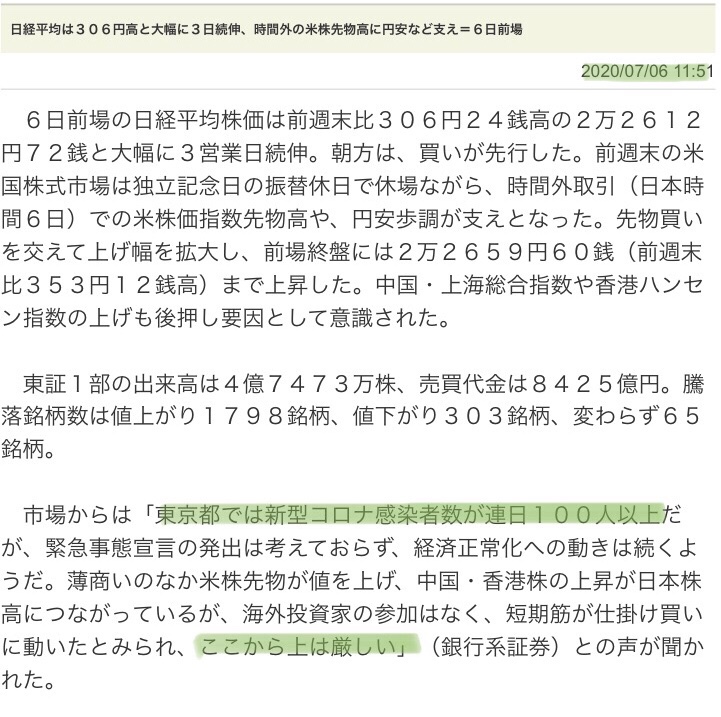 日経平均は３０６円高と大幅に３日続伸、時間外の米株先物高に円安など支え＝６日前場

2020/07/06 11:51

６日前場の日経平均株価は前週末比３０６円２４銭高の２万２６１２円７２銭と大幅に３営業日続伸。朝方は、買いが先行した。前週末の米国株式市場は独立記念日の振替休日で休場ながら、時間外取引（日本時間６日）での米株価指数先物高や、円安歩調が支えとなった。先物買いを交えて上げ幅を拡大し、前場終盤には２万２６５９円６０銭（前週末比３５３円１２銭高）まで上昇した。中国・上海総合指数や香港ハンセン指数の上げも後押し要因として意識された。

東証１部の出来高は４億７４７３万株、売買代金は８４２５億円。騰落銘柄数は値上がり１７９８銘柄、値下がり３０３銘柄、変わらず６５銘柄。

市場からは「東京都では新型コロナ感染者数が連日１００人以上だが、緊急事態宣言の発出は考えておらず、経済正常化への動きは続くようだ。薄商いのなか米株先物が値を上げ、中国・香港株の上昇が日本株高につながっているが、海外投資家の参加はなく、短期筋が仕掛け買いに動いたとみられ、ここから上は厳しい」（銀行系証券）との声が聞かれた。